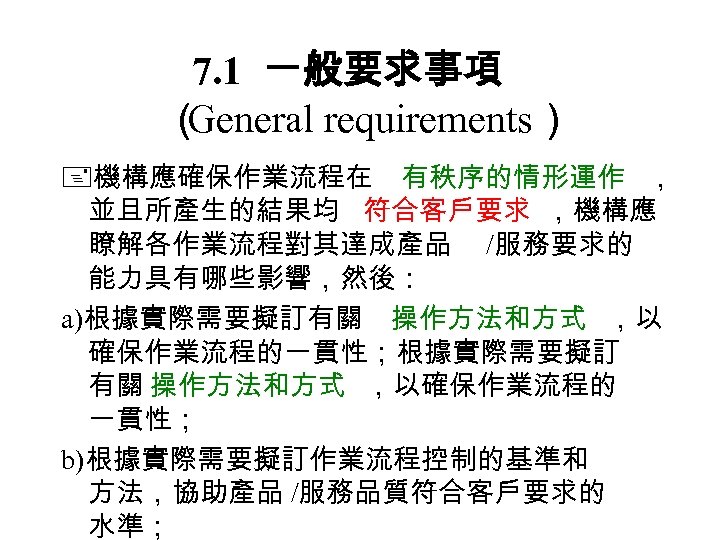 7.1 一般要求事項
(General requirements )

機構應確保作業流程在 有秩序的情形運作 ，並且所產生的結果均 符合客戶要求 ，機構應瞭解各作業流程對其達成產品 /服務要求的能力具有哪些影響，然後：

a)根據實際需要擬訂有關 操作方法和方式 ，以確保作業流程的一貫性；根據實際需要擬訂有關 操作方法和方式 ，以確保作業流程的一貫性；

b)根據實際需要擬訂作業流程控制的基準和方法，協助產品 /服務品質符合客戶要求的水準；